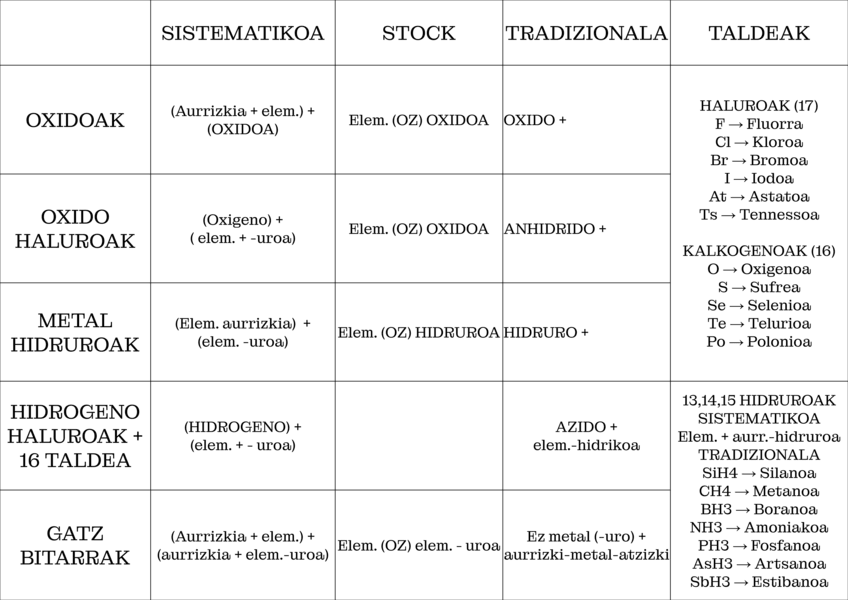 | | SISTEMATIKOA | STOCK | TRADIZIONALA | TALDEAK |
|---|---|---|---|---|
| OXIDOAK | (Aurrizkia + elem.) + (OXIDOA) | Elem. (OZ) OXIDOA | OXIDO + | HALUROAK (17) F → Fluorra Cl → Kloroa Br → Bromoa I → Iodoa At → Astatoa Ts → Tennessoa KALKOGENOAK (16) O → Oxigenoa S → Sufrea Se → Selenioa Te → Telurioa Po → Polonioa |
| OXIDO HALUROAK | (Oxigeno) + ( elem. + -uroa) | Elem. (OZ) OXIDOA | ANHIDRIDO + | |
| METAL HIDRUROAK | (Elem. aurrizkia) + (elem. -uroa) | Elem. (OZ) HIDRUROA | HIDRURO + | |
| HIDROGENO HALUROAK + 16 TALDEA | (HIDROGENO) + (elem. + - uroa) | | AZIDO + elem.-hidrikoa | 13,14,15 HIDRUROAK SISTEMATIKOA Elem. + aurr.-hidruroa TRADIZIONALA SiH4 → Silanoa CH4 → Metanoa BH3 → Boranoa NH3 → Amoniakoa PH3 → Fosfanoa AsH3 → Artsanoa SbH3 → Estibanoa |
| GATZ BITARRAK | (Aurrizkia + elem.) + (aurrizkia + elem.-uroa) | Elem. (OZ) elem. - uroa | Ez metal (-uro) + aurrizki-metal-atzizki | |